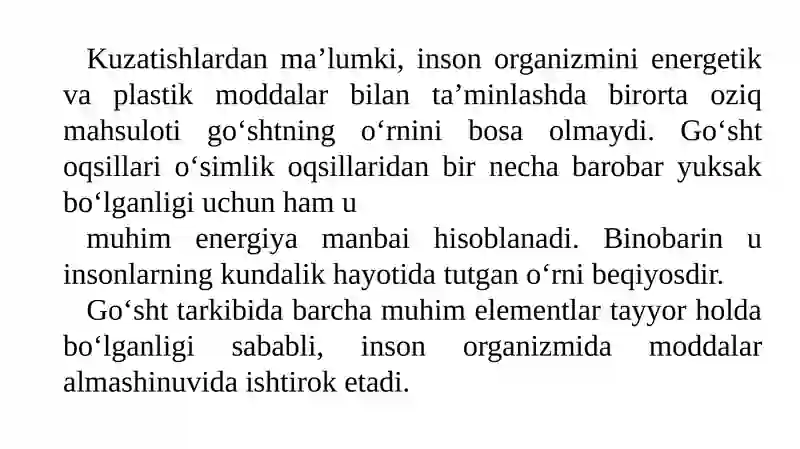 Kuzatishlardan ma’lumki, inson organizmini energetik va plastik moddalar bilan ta’minlashda birorta oziq mahsuloti go‘shtning o‘rnini bosa olmaydi. Go‘sht oqsillari o‘simlik oqsillaridan bir necha barobar yuksak bo‘lganligi uchun ham u

muhim energiya manbai hisoblanadi. Binobarin u insonlarning kundalik hayotida tutgan o‘rni beqiyosdir.

Go‘sht tarkibida barcha muhim elementlar tayyor holda bo‘lganligi sababli, inson organizmida moddalar almashinuvida ishtirok etadi.